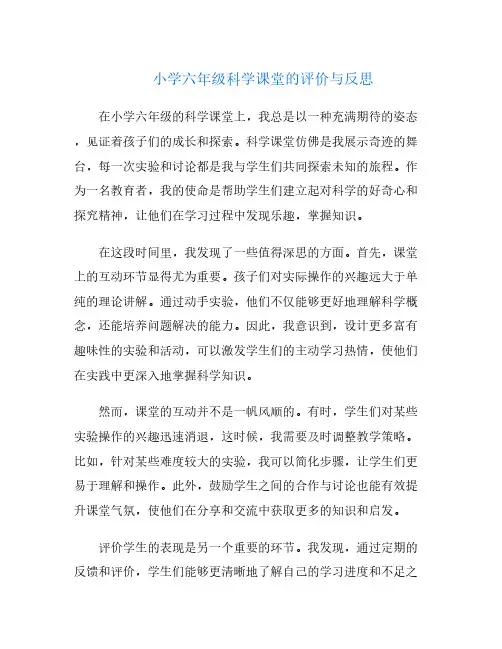 小学六年级科学课堂的评价与反思

在小学六年级的科学课堂上，我总是以一种充满期待的姿态，见证着孩子们的成长和探索。科学课堂仿佛是我展示奇迹的舞台，每一次实验和讨论都是我与学生们共同探索未知的旅程。作为一名教育者，我的使命是帮助学生们建立起对科学的好奇心和探究精神，让他们在学习过程中发现乐趣，掌握知识。

在这段时间里，我发现了一些值得深思的方面。首先，课堂上的互动环节显得尤为重要。孩子们对实际操作的兴趣远大于单纯的理论讲解。通过动手实验，他们不仅能够更好地理解科学概念，还能培养问题解决的能力。因此，我意识到，设计更多富有趣味性的实验和活动，可以激发学生们的主动学习热情，使他们在实践中更深入地掌握科学知识。

然而，课堂的互动并不是一帆风顺的。有时，学生们对某些实验操作的兴趣迅速消退，这时候，我需要及时调整教学策略。比如，针对某些难度较大的实验，我可以简化步骤，让学生们更易于理解和操作。此外，鼓励学生之间的合作与讨论也能有效提升课堂气氛，使他们在分享和交流中获取更多的知识和启发。

评价学生的表现是另一个重要的环节。我发现，通过定期的反馈和评价，学生们能够更清晰地了解自己的学习进度和不足之